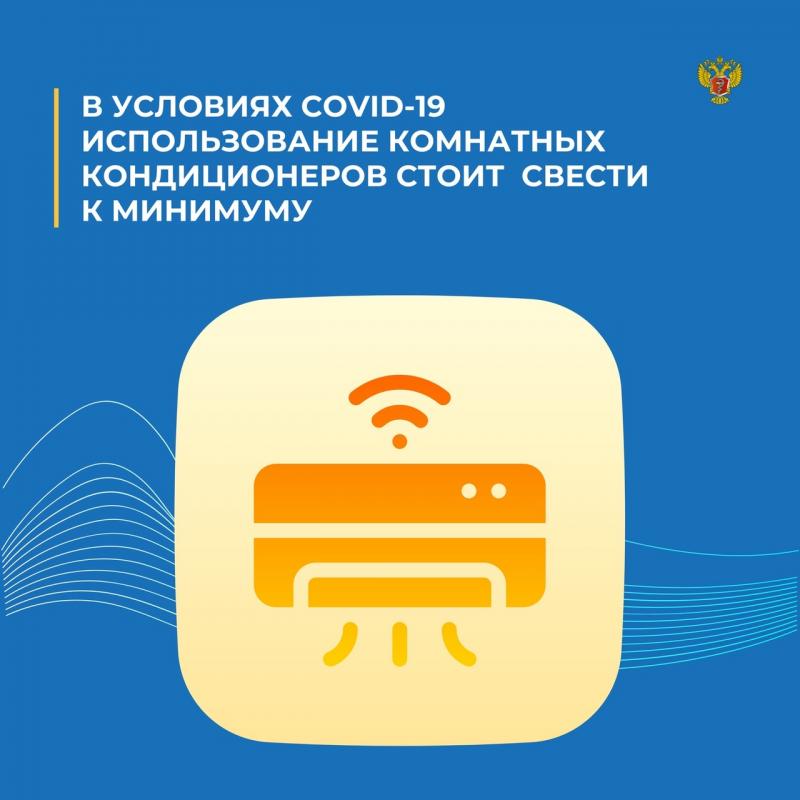 В УСЛОВИЯХ COVID-19 ИСПОЛЬЗОВАНИЕ КОМНАТНЫХ КОНДИЦИОНЕРОВ СТОИТ СВЕСТИ К МИНИМУМУ